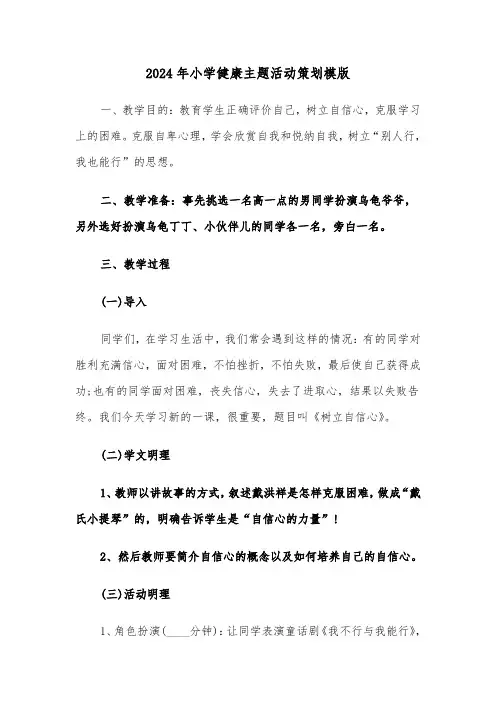 2024年小学健康主题活动策划模版

一、教学目的：教育学生正确评价自己，树立自信心，克服学习上的困难。克服自卑心理，学会欣赏自我和悦纳自我，树立“别人行，我也能行”的思想。

二、教学准备：事先挑选一名高一点的男同学扮演乌龟爷爷，另外选好扮演乌龟丁丁、小伙伴儿的同学各一名，旁白一名。

三、教学过程

(一)导入

同学们，在学习生活中，我们常会遇到这样的情况：有的同学对胜利充满信心，面对困难，不怕挫折，不怕失败，最后使自己获得成功;也有的同学面对困难，丧失信心，失去了进取心，结果以失败告终。我们今天学习新的一课，很重要，题目叫《树立自信心》。

(二)学文明理

1、教师以讲故事的方式，叙述戴洪祥是怎样克服困难，做成“戴氏小提琴”的，明确告诉学生是“自信心的力量”！

2、然后教师要简介自信心的概念以及如何培养自己的自信心。

(三)活动明理

1、角色扮演(____分钟)：让同学表演童话剧《我不行与我能行》，